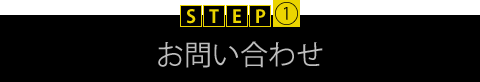 STEP①
お問い合わせ